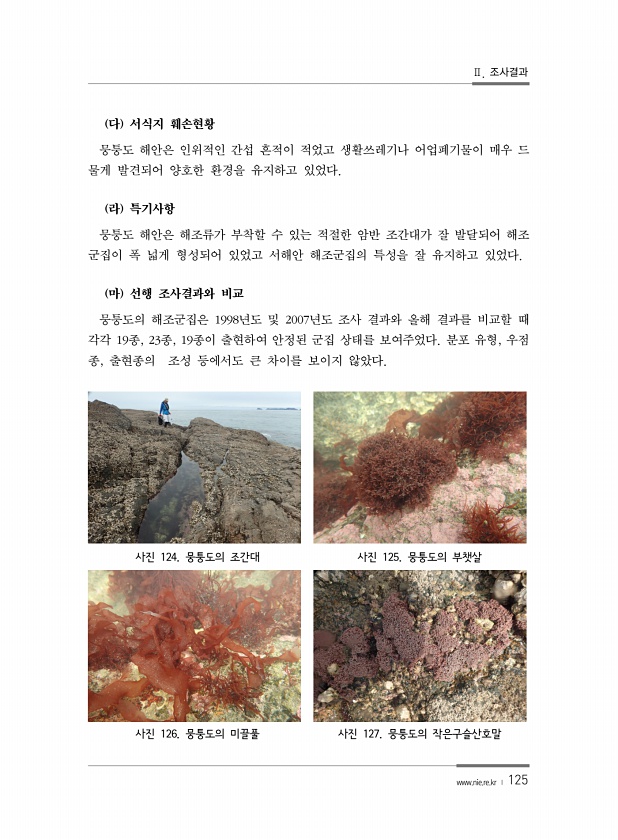 Ⅱ. 조사결과

(다) 서식지 훼손현황

뭉퉁도 해안은 인위적인 간섭 흔적이 적었고 생활쓰레기나 어업폐기물이 매우 드물게 발견되어 양호한 환경을 유지하고 있었다.

(라) 특기사항

뭉퉁도 해안은 해조류가 부착할 수 있는 적절한 암반 조간대가 잘 발달되어 해조군집이 폭 넓게 형성되어 있었고 서해안 해조군집의 특성을 잘 유지하고 있었다.

(마) 선행 조사결과와 비교

뭉퉁도의 해조군집은 1998년도 및 2007년도 조사 결과와 올해 결과를 비교할 때 각각 19종, 23종, 19종이 출현하여 안정된 군집 상태를 보여주었다. 분포 유형, 우점종, 출현종의 조성 등에서도 큰 차이를 보이지 않았다.

사진 124. 뭉퉁도의 조간대

사진 125. 뭉퉁도의 부챗살

사진 126. 뭉퉁도의 미끌풀

사진 127. 뭉퉁도의 작은구슬산호말

www.nie.re.kr | 125